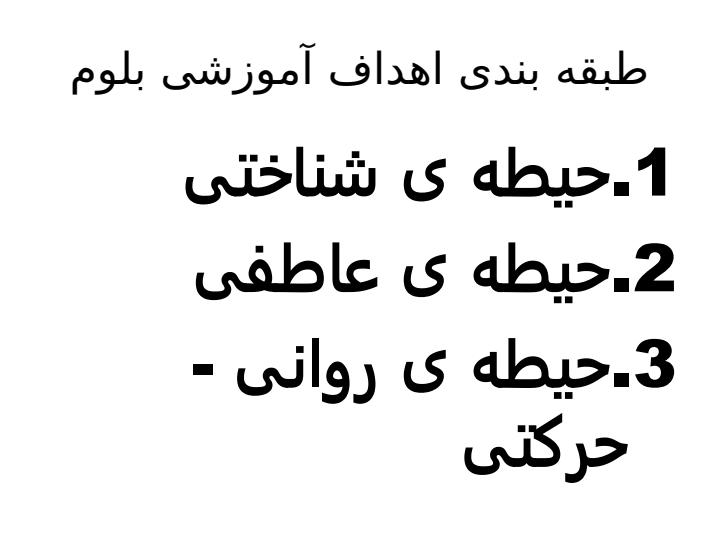 طبقه بندی اهداف آموزشی بلوم

1.حیطه ی شناختی
2.حیطه ی عاطفی
3.حیطه ی روانی - حرکتی